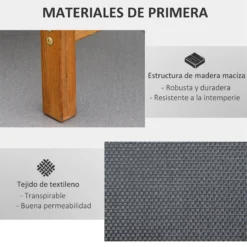 MATERIALES DE PRIMERA

Estructura de madera maciza
- Robusta y duradera
- Resistente a la intemperie

Tejido de textileno
- Transpirable
- Buena permeabilidad